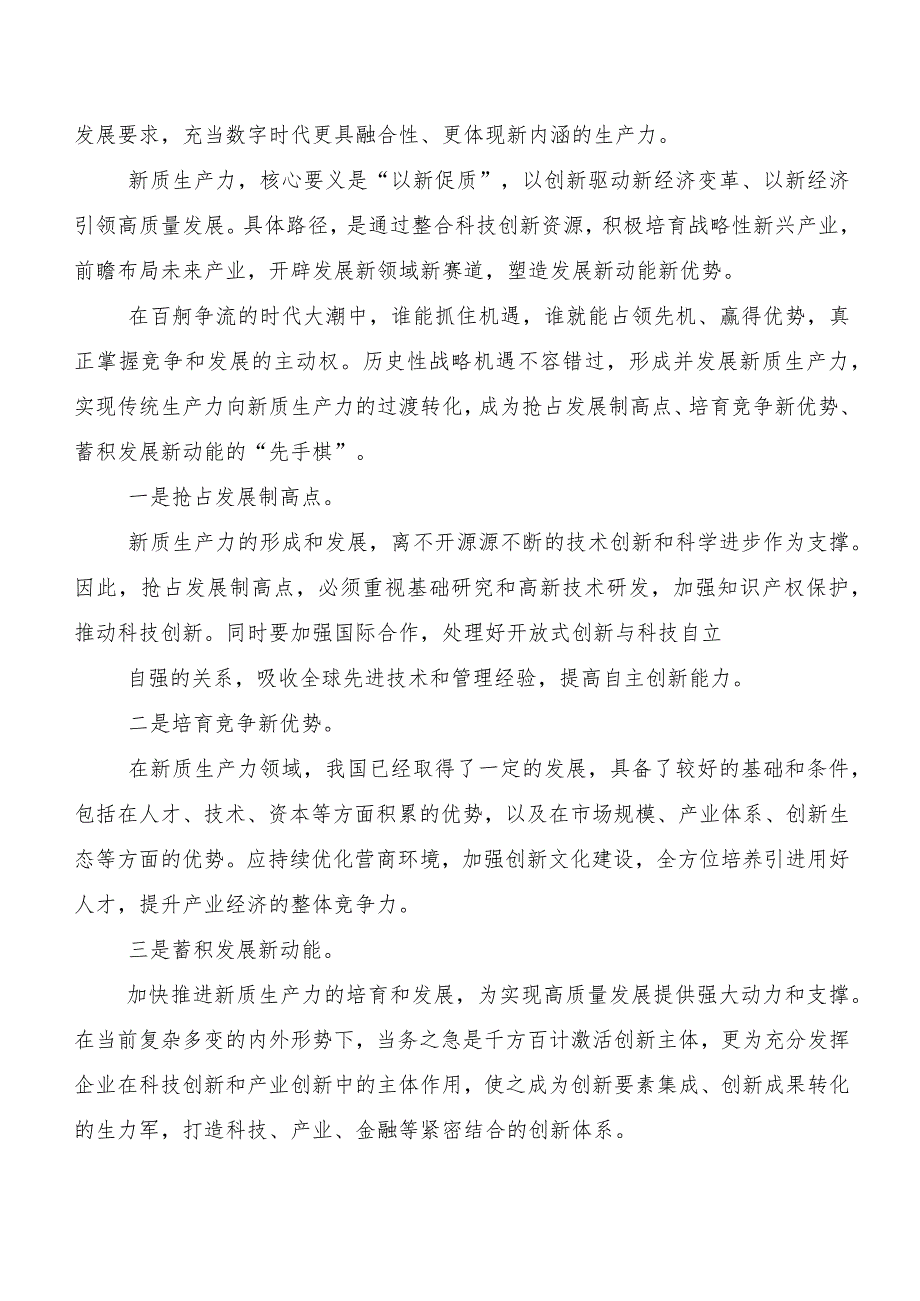 发展要求，充当数字时代更具融合性、更体现新内涵的生产力。

新质生产力，核心要义是“以新促质”，以创新驱动新经济变革、以新经济引领高质量发展。具体路径，是通过整合科技创新资源，积极培育战略性新兴产业，前瞻布局未来产业，开辟发展新领域新赛道，塑造发展新动能新优势。

在百舸争流的时代大潮中，谁能抓住机遇，谁就能占领先机、赢得优势，真正掌握竞争和发展的主动权。历史性战略机遇不容错过，形成并发展新质生产力，实现传统生产力向新质生产力的过渡转化，成为抢占发展制高点、培育竞争新优势、蓄积发展新动能的“先手棋”。

一是抢占发展制高点。

新质生产力的形成和发展，离不开源源不断的技术创新和科学进步作为支撑。因此，抢占发展制高点，必须重视基础研究和高新技术研发，加强知识产权保护，推动科技创新。同时要加强国际合作，处理好开放式创新与科技自立

自强的关系，吸收全球先进技术和管理经验，提高自主创新能力。

二是培育竞争新优势。

在新质生产力领域，我国已经取得了一定的发展，具备了较好的基础和条件，包括在人才、技术、资本等方面积累的优势，以及在市场规模、产业体系、创新生态等方面的优势。应持续优化营商环境，加强创新文化建设，全方位培养引进用好人才，提升产业经济的整体竞争力。

三是蓄积发展新动能。

加快推进新质生产力的培育和发展，为实现高质量发展提供强大动力和支撑。在当前复杂多变的内外形势下，当务之急是千方百计激活创新主体，更为充分发挥企业在科技创新和产业创新中的主体作用，使之成为创新要素集成、创新成果转化的生力军，打造科技、产业、金融等紧密结合的创新体系。